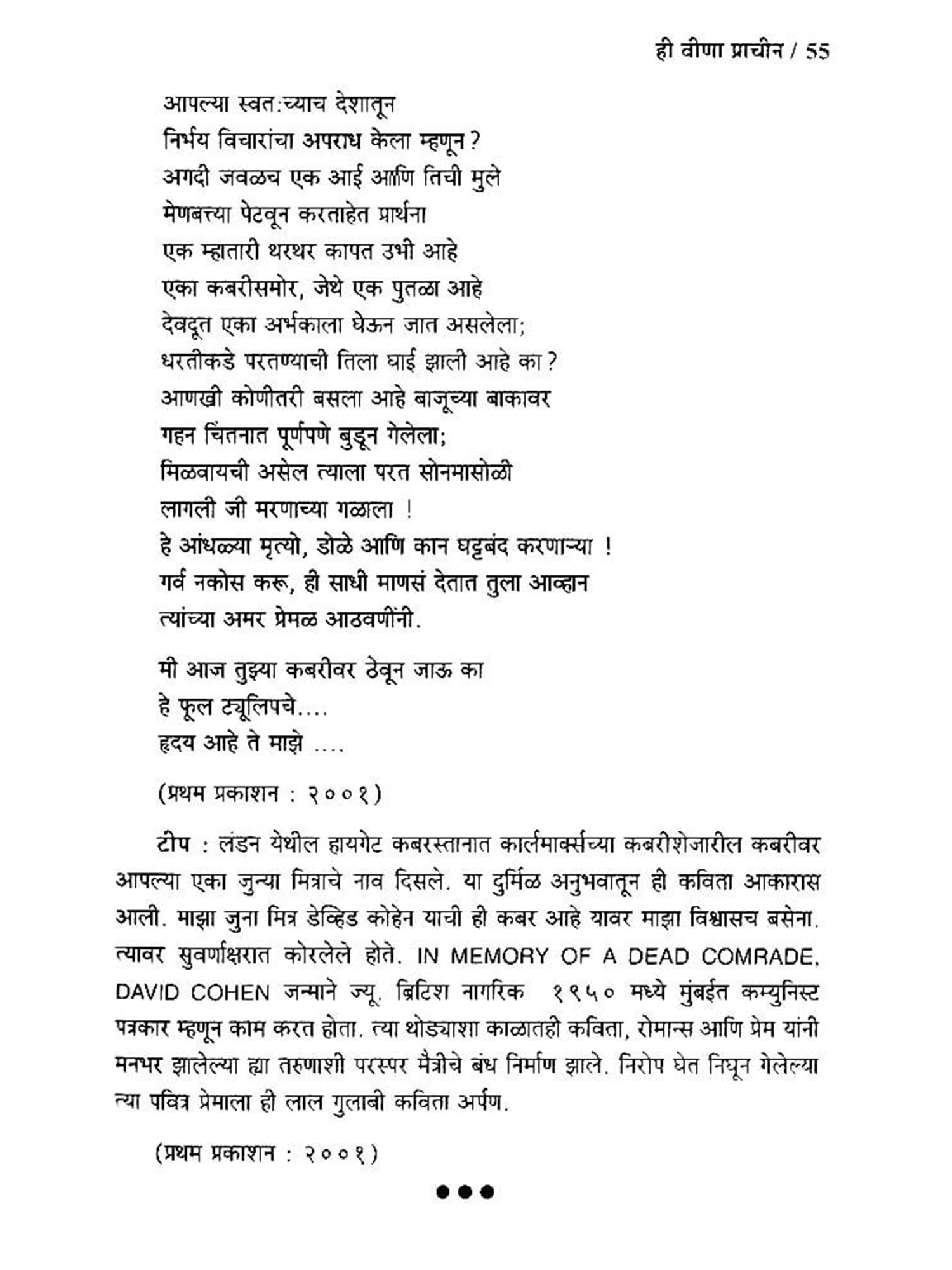 ही वीणा प्राचीन / 55

आपल्या स्वत:च्याच देशातून
निर्भय विचारांचा अपराध केला म्हणून?
अगदी जवळच एक आई आणि तिची मुले
मेणबत्त्या पेटवून करताहेत प्रार्थना
एक म्हातारी थरथर कापत उभी आहे
एका कबरीसमोर, जेथे एक पुतळा आहे
देवदूत एका अर्भकाला घेऊन जात असलेला;
धरतीकडे परतण्याची तिला घाई झाली आहे का?
आणखी कोणीतरी बसला आहे बाजूच्या बाकावर
गहन चिंतनात पूर्णपणे बुडून गेलेला;
मिळवायची असेल त्याला परत सोनमासोळी
लागली जी मरणाच्या गळाला !
हे आंधळ्या मृत्यो, डोळे आणि कान घट्टबंद करणाऱ्या !
गर्व नकोस करू, ही साधी माणसं देतात तुला आव्हान
त्यांच्या अमर प्रेमळ आठवणींनी.

मी आज तुझ्या कबरीवर ठेवून जाऊ का
हे फूल ट्यूलिपचे....
हृदय आहे ते माझे ....

(प्रथम प्रकाशन : २००१)

टीप : लंडन येथील हायगेट कबरस्तानात कार्लमार्क्सच्या कबरीशेजारील कबरीवर आपल्या एका जुन्या मित्राचे नाव दिसले. या दुर्मिळ अनुभवातून ही कविता आकारास आली. माझा जुना मित्र डेव्हिड कोहेन याची ही कबर आहे यावर माझा विश्वासच बसेना. त्यावर सुवर्णाक्षरात कोरलेले होते. IN MEMORY OF A DEAD COMRADE, DAVID COHEN जन्माने ज्यू. ब्रिटिश नागरिक १९५० मध्ये मुंबईत कम्युनिस्ट पत्रकार म्हणून काम करत होता. त्या थोड्याशा काळातही कविता, रोमान्स आणि प्रेम यांनी मनभर झालेल्या ह्या तरुणाशी परस्पर मैत्रीचे बंध निर्माण झाले. निरोप घेत निघून गेलेल्या त्या पवित्र प्रेमाला ही लाल गुलाबी कविता अर्पण.

(प्रथम प्रकाशन : २००१)

●●●